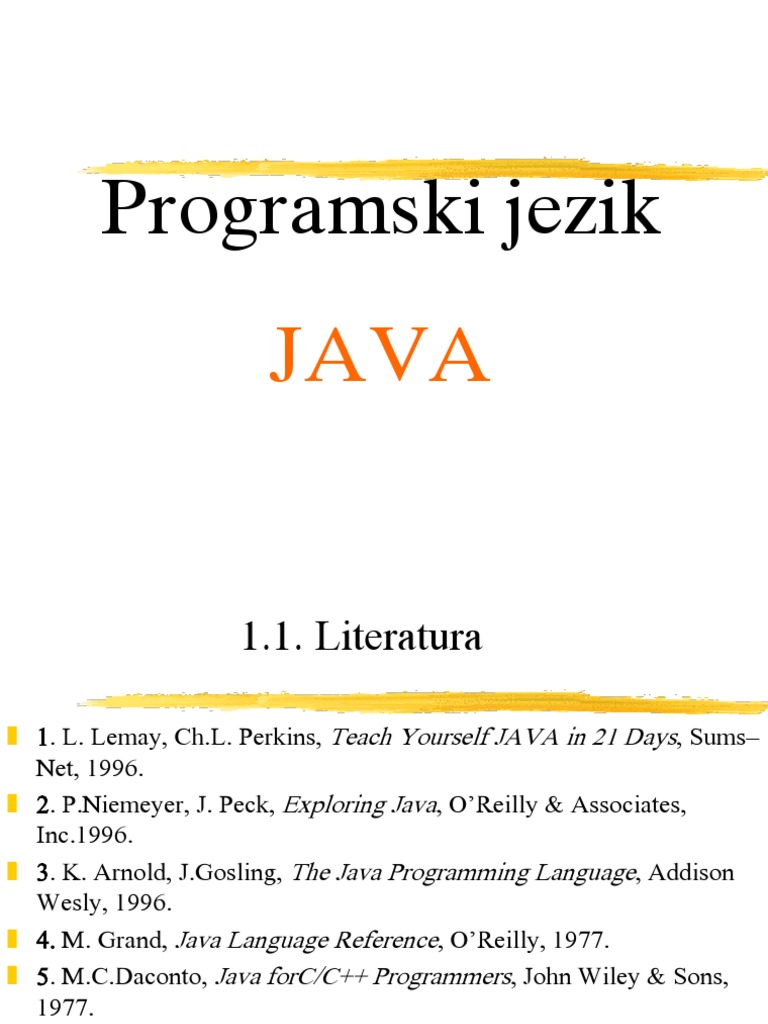 Programski jezik

JAVA

1.1. Literatura

• 1. L. Lemay, Ch.L. Perkins, Teach Yourself JAVA in 21 Days, Sums–Net, 1996.
• 2. P.Niemeyer, J. Peck, Exploring Java, O'Reilly & Associates, Inc.1996.
• 3. K. Arnold, J.Gosling, The Java Programming Language, Addison Wesly, 1996.
• 4. M. Grand, Java Language Reference, O'Reilly, 1977.
• 5. M.C.Daconto, Java forC/C++ Programmers, John Wiley & Sons, 1977.